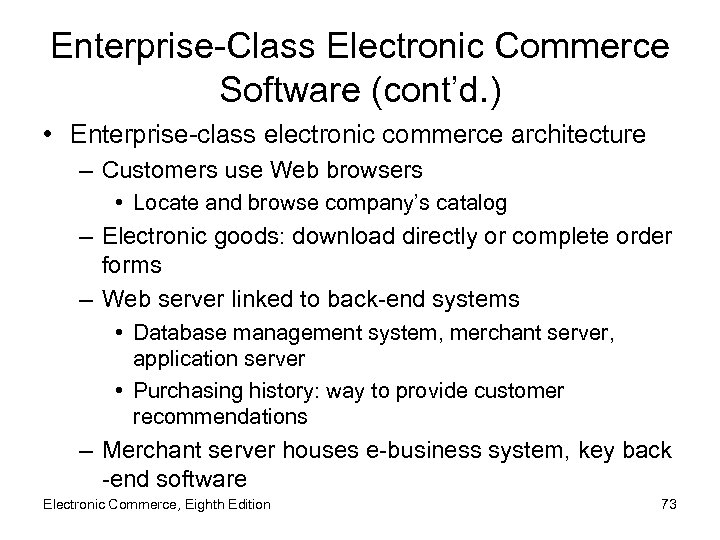 Enterprise-Class Electronic Commerce Software (cont'd.)

• Enterprise-class electronic commerce architecture
– Customers use Web browsers
• Locate and browse company's catalog
– Electronic goods: download directly or complete order forms
– Web server linked to back-end systems
• Database management system, merchant server, application server
• Purchasing history: way to provide customer recommendations
– Merchant server houses e-business system, key back -end software

Electronic Commerce, Eighth Edition
73